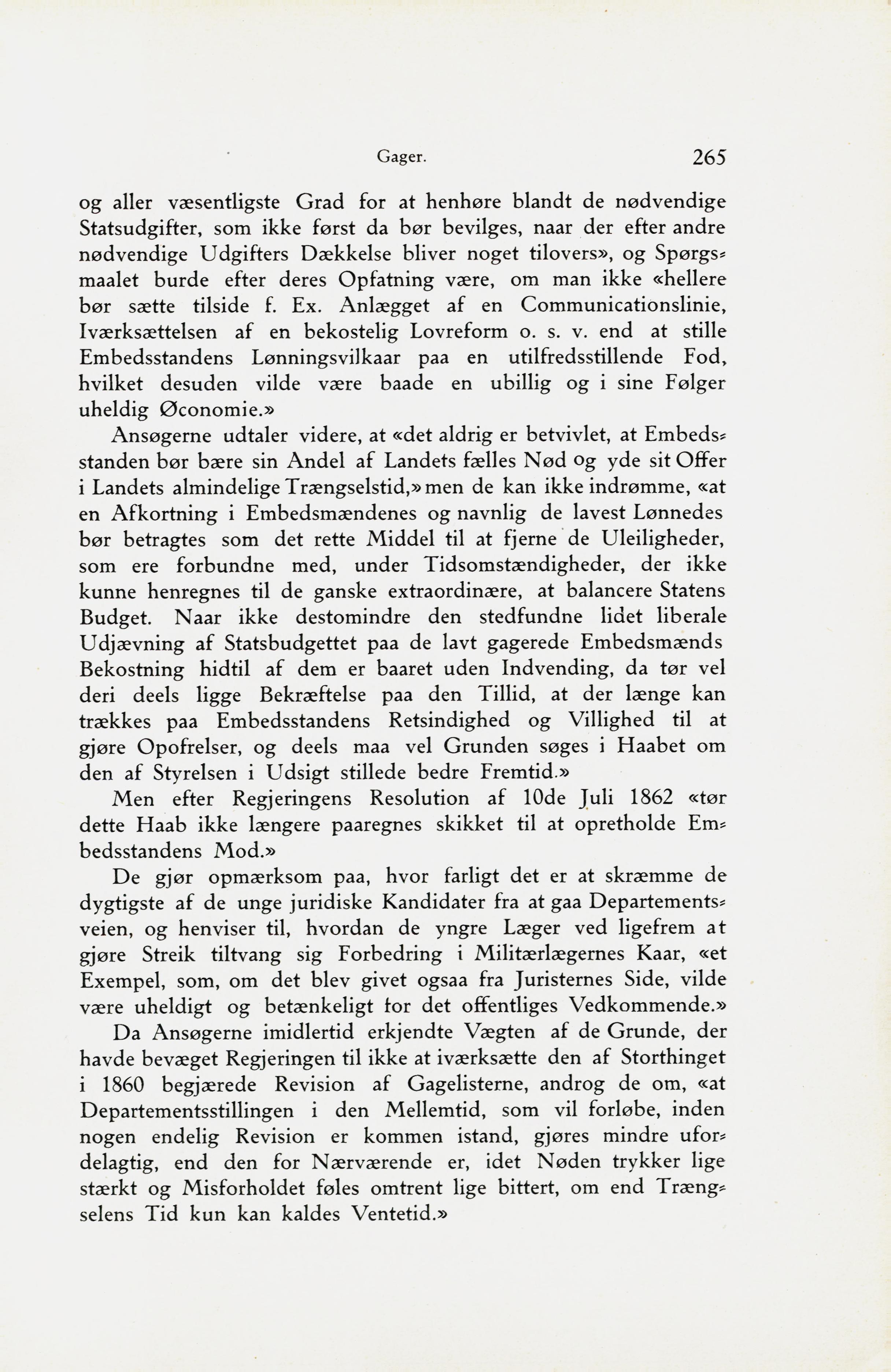 Gager. 265

og aller væsentligste Grad for at henhøre blandt de nødvendige Statsudgifter, som ikke først da bør bevilges, naar der efter andre nødvendige Udgifters Dækkelse bliver noget tilovers», og Spørgsmaalet burde efter deres Opfatning være, om man ikke «hellere bør sætte tilside f. Ex. Anlægget af en Communicationslinie, Iværksættelsen af en bekostelig Lovreform o. s. v. end at stille Embedsstandens Lønningsvilkaar paa en utilfredsstillende Fod, hvilket desuden vilde være baade en ubillig og i sine Følger uheldig Øconomie.»

Ansøgerne udtaler videre, at «det aldrig er betvivlet, at Embedsstanden bør bære sin Andel af Landets fælles Nød og yde sit Offer i Landets almindelige Trængselstid,» men de kan ikke indrømme, «at en Afkortning i Embedsmændenes og navnlig de lavest Lønnedes bør betragtes som det rette Middel til at fjerne de Uleiligheder, som ere forbundne med, under Tidsomstændigheder, der ikke kunne henregnes til de ganske extraordinære, at balancere Statens Budget. Naar ikke destomindre den stedfundne lidet liberale Udjævning af Statsbudgettet paa de lavt gagerede Embedsmænds Bekostning hidtil af dem er baaret uden Indvending, da tør vel deri deels ligge Bekræftelse paa den Tillid, at der længe kan trækkes paa Embedsstandens Retsindighed og Villighed til at gjøre Opofrelser, og deels maa vel Grunden søges i Haabet om den af Styrelsen i Udsigt stillede bedre Fremtid.»

Men efter Regjeringens Resolution af 10de Juli 1862 «tør dette Haab ikke længere paaregnes skikket til at opretholde Embedsstandens Mod.»

De gjør opmærksom paa, hvor farligt det er at skræmme de dygtigste af de unge juridiske Kandidater fra at gaa Departementsveien, og henviser til, hvordan de yngre Læger ved ligefrem at gjøre Streik tiltvang sig Forbedring i Militærlægernes Kaar, «et Exempel, som, om det blev givet ogsaa fra Juristernes Side, vilde være uheldigt og betænkeligt for det offentliges Vedkommende.»

Da Ansøgerne imidlertid erkjendte Vægten af de Grunde, der havde bevæget Regjeringen til ikke at iværksætte den af Storthinget i 1860 begjærede Revision af Gagelisterne, androg de om, «at Departementsstillingen i den Mellemtid, som vil forløbe, inden nogen endelig Revision er kommen istand, gjøres mindre ufordelagtig, end den for Nærværende er, idet Nøden trykker lige stærkt og Misforholdet føles omtrent lige bittert, om end Trængselens Tid kun kan kaldes Ventetid.»